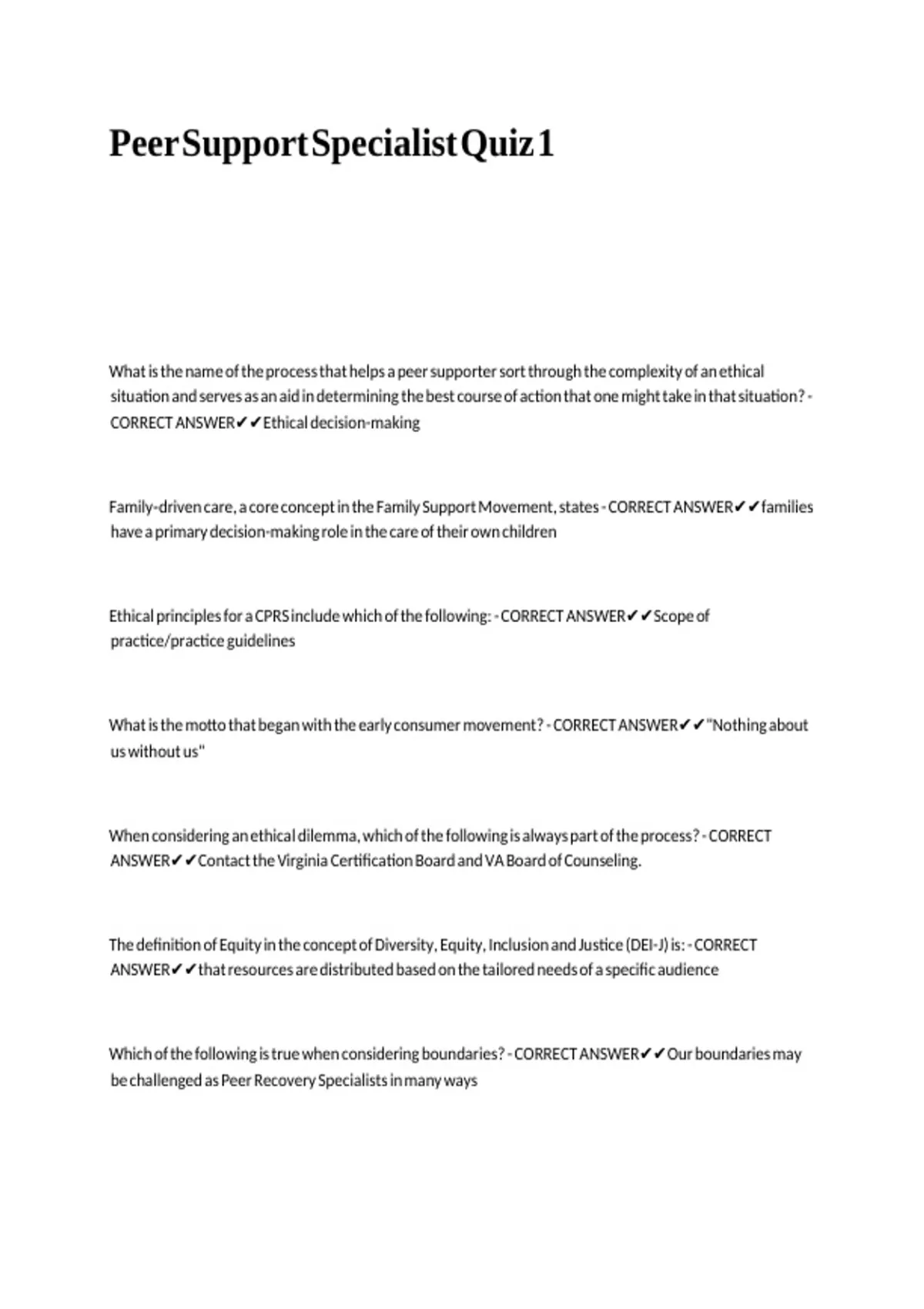 Peer Support Specialist Quiz 1

What is the name of the process that helps a peer supporter sort through the complexity of an ethical situation and serves as an aid in determining the best course of action that one might take in that situation? - CORRECT ANSWER✔✔Ethical decision-making

Family-driven care, a core concept in the Family Support Movement, states - CORRECT ANSWER✔✔families have a primary decision-making role in the care of their own children

Ethical principles for a CPRS include which of the following: - CORRECT ANSWER✔✔Scope of practice/practice guidelines

What is the motto that began with the early consumer movement? - CORRECT ANSWER✔✔"Nothing about us without us"

When considering an ethical dilemma, which of the following is always part of the process? - CORRECT ANSWER✔✔Contact the Virginia Certification Board and VA Board of Counseling.

The definition of Equity in the concept of Diversity, Equity, Inclusion and Justice (DEI-J) is: - CORRECT ANSWER✔✔that resources are distributed based on the tailored needs of a specific audience

Which of the following is true when considering boundaries? - CORRECT ANSWER✔✔Our boundaries may be challenged as Peer Recovery Specialists in many ways